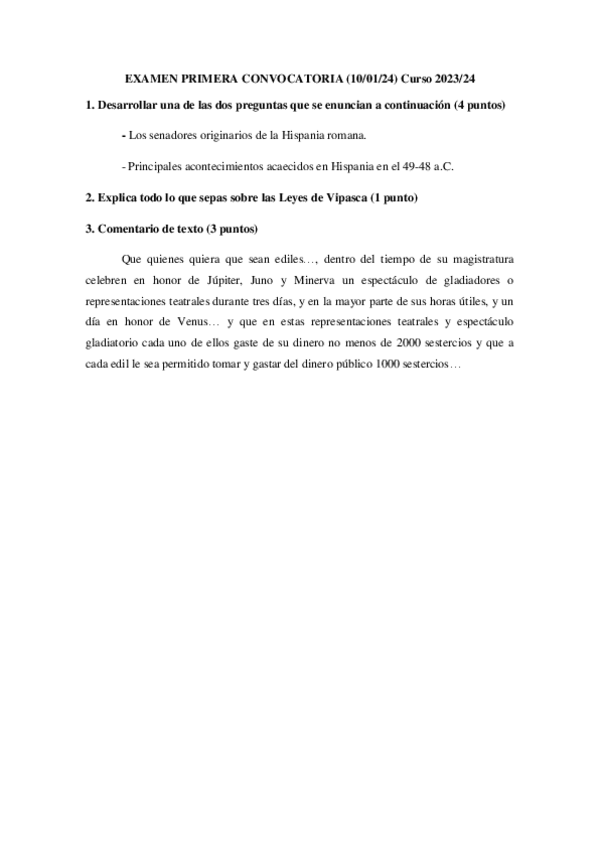 EXAMEN PRIMERA CONVOCATORIA (10/01/24) Curso 2023/24

1. Desarrollar una de las dos preguntas que se enuncian a continuación (4 puntos)

- Los senadores originarios de la Hispania romana.

- Principales acontecimientos acaecidos en Hispania en el 49-48 a.C.

2. Explica todo lo que sepas sobre las Leyes de Vipasca (1 punto)

3. Comentario de texto (3 puntos)

Que quienes quiera que sean ediles…, dentro del tiempo de su magistratura celebren en honor de Júpiter, Juno y Minerva un espectáculo de gladiadores o representaciones teatrales durante tres días, y en la mayor parte de sus horas útiles, y un día en honor de Venus… y que en estas representaciones teatrales y espectáculo gladiatorio cada uno de ellos gaste de su dinero no menos de 2000 sestercios y que a cada edil le sea permitido tomar y gastar del dinero público 1000 sestercios…